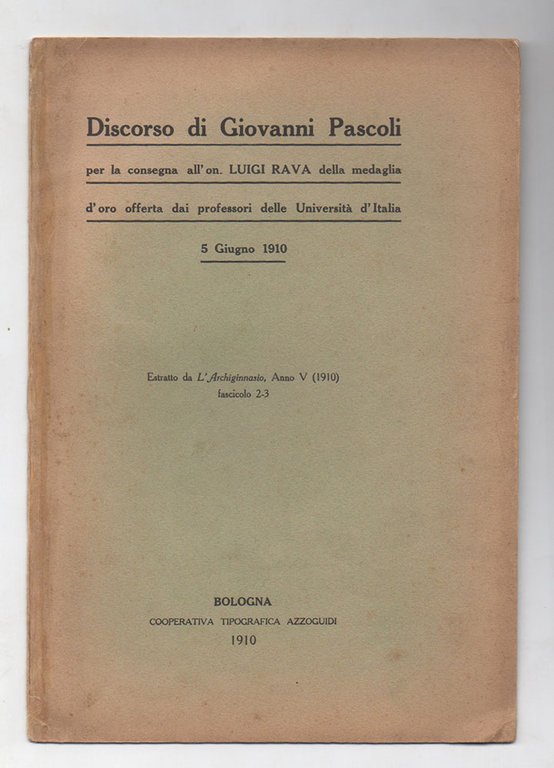 Discorso di Giovanni Pascoli

per la consegna all'on. LUIGI RAVA della medaglia

d'oro offerta dai professori delle Università d'Italia

5 Giugno 1910

Estratto da L'Archiginnasio, Anno V (1910) fascicolo 2-3

BOLOGNA
COOPERATIVA TIPOGRAFICA AZZOGUIDI
1910